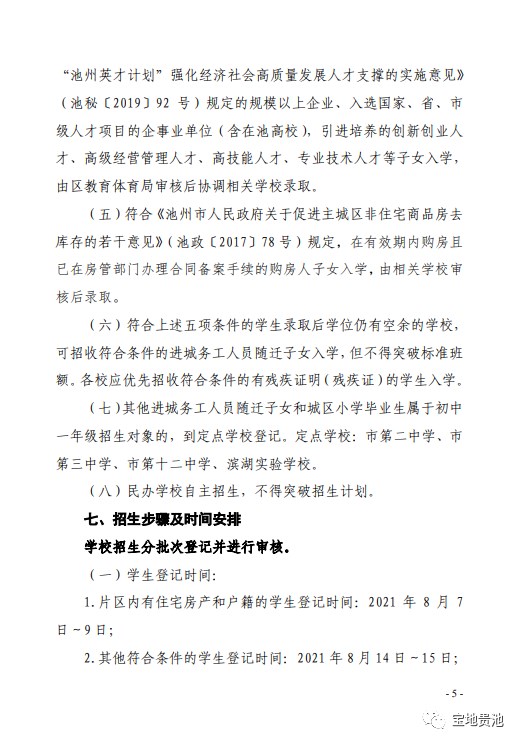 “池州英才计划”强化经济社会高质量发展人才支撑的实施意见》（池秘〔2019〕92 号）规定的规模以上企业、入选国家、省、市级人才项目的企事业单位（含在池高校），引进培养的创新创业人才、高级经营管理人才、高技能人才、专业技术人才等子女入学，由区教育体育局审核后协调相关学校录取。

（五）符合《池州市人民政府关于促进主城区非住宅商品房去库存的若干意见》（池政〔2017〕78 号）规定，在有效期内购房且已在房管部门办理合同备案手续的购房人子女入学，由相关学校审核后录取。

（六）符合上述五项条件的学生录取后学位仍有空余的学校，可招收符合条件的进城务工人员随迁子女入学，但不得突破标准班额。各校应优先招收符合条件的有残疾证明（残疾证）的学生入学。

（七）其他进城务工人员随迁子女和城区小学毕业生属于初中一年级招生对象的，到定点学校登记。定点学校：市第二中学、市第三中学、市第十二中学、滨湖实验学校。

（八）民办学校自主招生，不得突破招生计划。

七、招生步骤及时间安排

学校招生分批次登记并进行审核。

（一）学生登记时间：

1. 片区内有住宅房产和户籍的学生登记时间：2021 年 8 月 7 日～9 日；

2. 其他符合条件的学生登记时间：2021 年 8 月 14 日～15 日；

- 5 -

宝地贵池